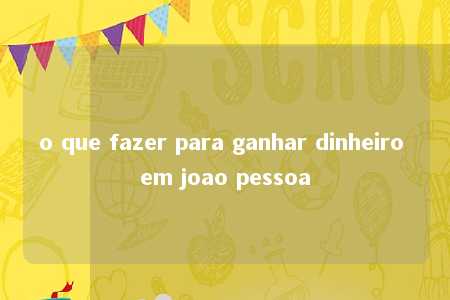 SCHOO

o que fazer para ganhar dinheiro em joao pessoa